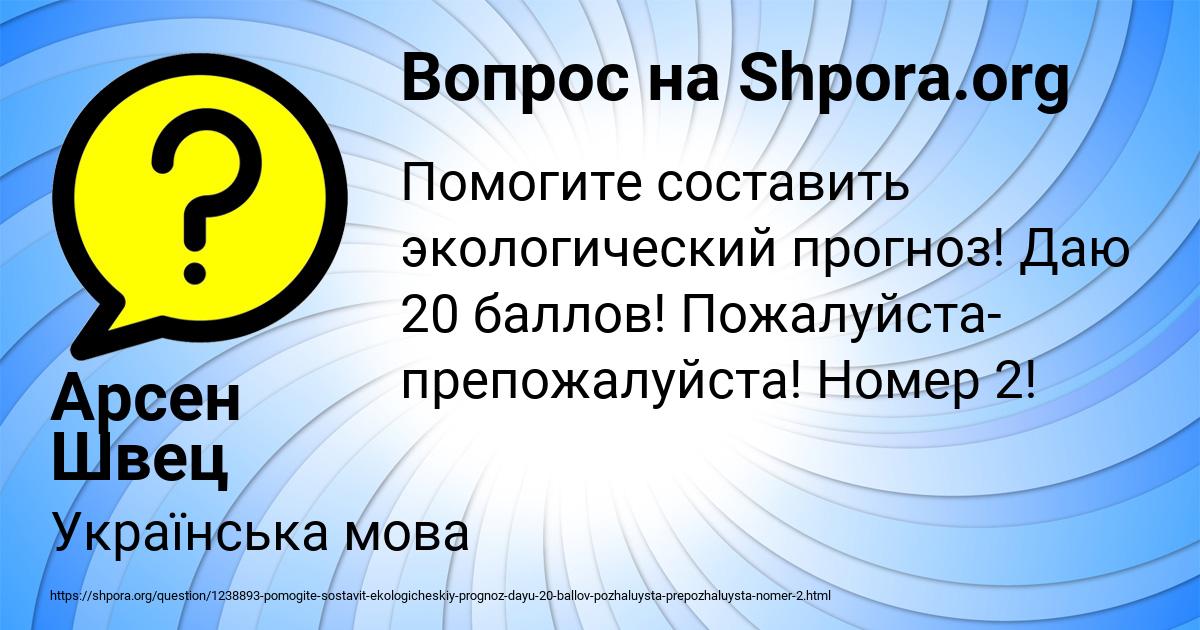 Вопрос на Shpora.org

Помогите составить экологический прогноз! Даю 20 баллов! Пожалуйста-препожалуйста! Номер 2!

Арсен Швец

Українська мова

https://shpora.org/question/1238893-pomogite-sostavit-ekologicheskiy-prognoz-dayu-20-ballov-pozhaluysta-prepozhaluysta-nomer-2.html